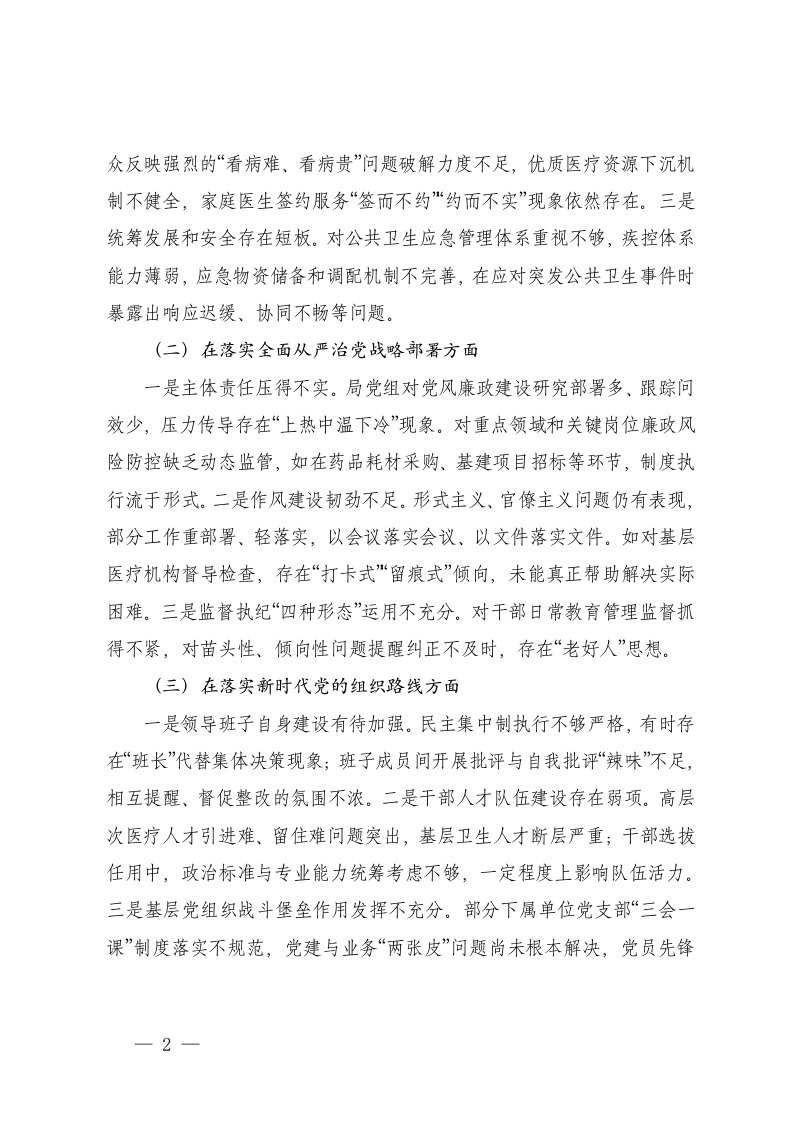 众反映强烈的“看病难、看病贵”问题破解力度不足，优质医疗资源下沉机制不健全，家庭医生签约服务“签而不约”“约而不实”现象依然存在。三是统筹发展和安全存在短板。对公共卫生应急管理体系重视不够，疾控体系能力薄弱，应急物资储备和调配机制不完善，在应对突发公共卫生事件时暴露出响应迟缓、协同不畅等问题。

（二）在落实全面从严治党战略部署方面

一是主体责任压得不实。局党组对党风廉政建设研究部署多、跟踪问效少，压力传导存在“上热中温下冷”现象。对重点领域和关键岗位廉政风险防控缺乏动态监管，如在药品耗材采购、基建项目招标等环节，制度执行流于形式。二是作风建设韧劲不足。形式主义、官僚主义问题仍有表现，部分工作重部署、轻落实，以会议落实会议、以文件落实文件。如对基层医疗机构督导检查，存在“打卡式”“留痕式”倾向，未能真正帮助解决实际困难。三是监督执纪“四种形态”运用不充分。对干部日常教育管理监督抓得不紧，对苗头性、倾向性问题提醒纠正不及时，存在“老好人”思想。

（三）在落实新时代党的组织路线方面

一是领导班子自身建设有待加强。民主集中制执行不够严格，有时存在“班长”代替集体决策现象；班子成员间开展批评与自我批评“辣味”不足，相互提醒、督促整改的氛围不浓。二是干部人才队伍建设存在弱项。高层次医疗人才引进难、留住难问题突出，基层卫生人才断层严重；干部选拔任用中，政治标准与专业能力统筹考虑不够，一定程度上影响队伍活力。三是基层党组织战斗堡垒作用发挥不充分。部分下属单位党支部“三会一课”制度落实不规范，党建与业务“两张皮”问题尚未根本解决，党员先锋

— 2 —